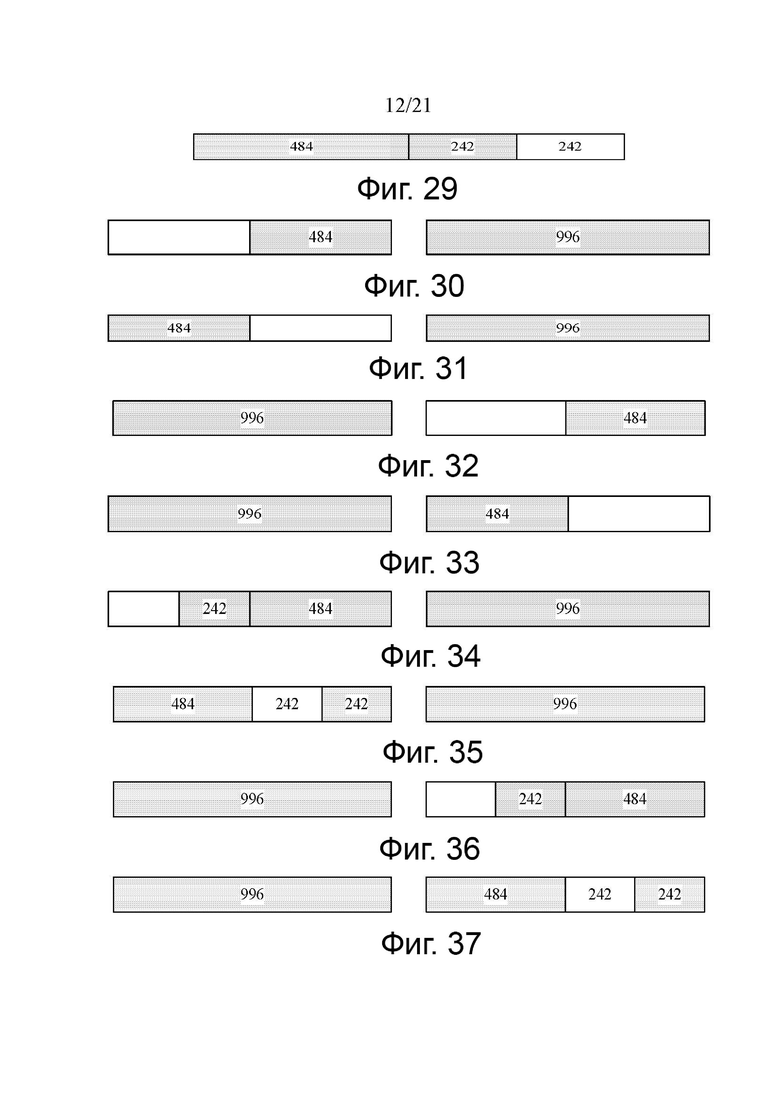 12/21

484 242 242

Фиг. 29

484 996

Фиг. 30

484 996

Фиг. 31

996 484

Фиг. 32

996 484

Фиг. 33

242 484 996

Фиг. 34

484 242 242 996

Фиг. 35

996 242 484

Фиг. 36

996 484 242 242

Фиг. 37